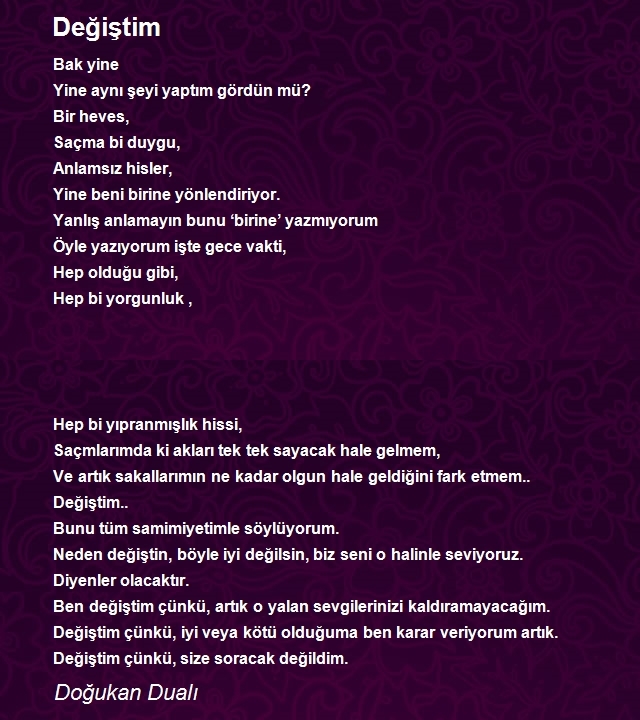 Değiştim

Bak yine
Yine aynı şeyi yaptım gördün mü?
Bir heves,
Saçma bi duygu,
Anlamsız hisler,
Yine beni birine yönlendiriyor.
Yanlış anlamayın bunu ‘birine’ yazmıyorum
Öyle yazıyorum işte gece vakti,
Hep olduğu gibi,
Hep bi yorgunluk ,

Hep bi yıpranmışlık hissi,
Saçmlarımda ki akları tek tek sayacak hale gelmem,
Ve artık sakallarımın ne kadar olgun hale geldiğini fark etmem..
Değiştim..
Bunu tüm samimiyetimle söylüyorum.
Neden değiştin, böyle iyi değilsin, biz seni o halinle seviyoruz.
Diyenler olacaktır.
Ben değiştim çünkü, artık o yalan sevgilerinizi kaldıramayacağım.
Değiştim çünkü, iyi veya kötü olduğuma ben karar veriyorum artık.
Değiştim çünkü, size soracak değildim.

Doğukan Dualı